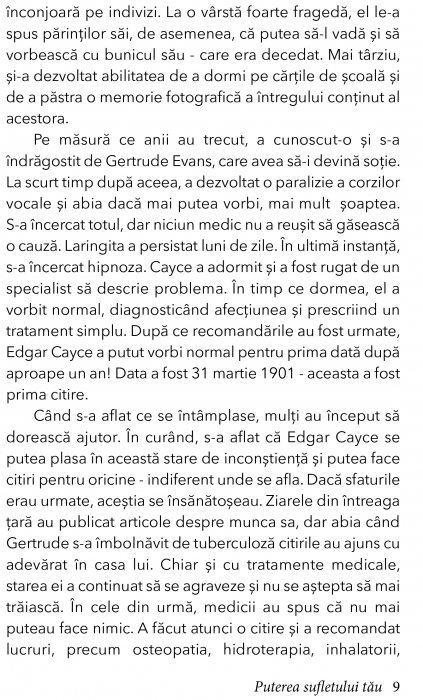 înconjoară pe indivizi. La o vârstă foarte fragedă, el le-a spus părinților săi, de asemenea, că putea să-l vadă și să vorbească cu bunicul său - care era decedat. Mai târziu, și-a dezvoltat abilitatea de a dormi pe cărțile de școală și de a păstra o memorie fotografică a întregului conținut al acestora.

Pe măsură ce anii au trecut, a cunoscut-o și s-a îndrăgostit de Gertrude Evans, care avea să-i devină soție. La scurt timp după aceea, a dezvoltat o paralizie a corzilor vocale și abia dacă mai putea vorbi, mai mult șoaptea. S-a încercat totul, dar niciun medic nu a reușit să găsească o cauză. Laringita a persistat luni de zile. În ultimă instanță, s-a încercat hipnoza. Cayce a adormit și a fost rugat de un specialist să descrie problema. În timp ce dormea, el a vorbit normal, diagnosticând afecțiunea și prescriind un tratament simplu. După ce recomandările au fost urmate, Edgar Cayce a putut vorbi normal pentru prima dată după aproape un an! Data a fost 31 martie 1901 - aceasta a fost prima citire.

Când s-a aflat ce se întâmplase, mulți au început să dorească ajutor. În curând, s-a aflat că Edgar Cayce se putea plasa în această stare de inconștiență și putea face citiri pentru oricine - indiferent unde se afla. Dacă sfaturile erau urmate, aceștia se însănătoșeau. Ziarele din întreaga țară au publicat articole despre munca sa, dar abia când Gertrude s-a îmbolnăvit de tuberculoză citirile au ajuns cu adevărat în casa lui. Chiar și cu tratamente medicale, starea ei a continuat să se agraveze și nu se aștepta să mai trăiască. În cele din urmă, medicii au spus că nu mai puteau face nimic. A făcut atunci o citire și a recomandat lucruri, precum osteopatia, hidroterapia, inhalatorii,

Puterea sufletului tău 9